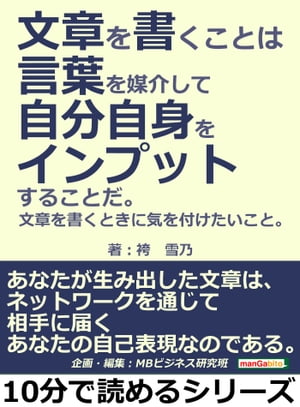 文章を書くことは
言葉を媒介して
自分自身を
インプット
することだ。
文章を書くときに気を付けたいこと。

著：袴　雪乃

あなたが生み出した文章は、
ネットワークを通じて
相手に届く
あなたの自己表現なのである。

企画・編集：MBビジネス研究班

manGabito

10分で読めるシリーズ